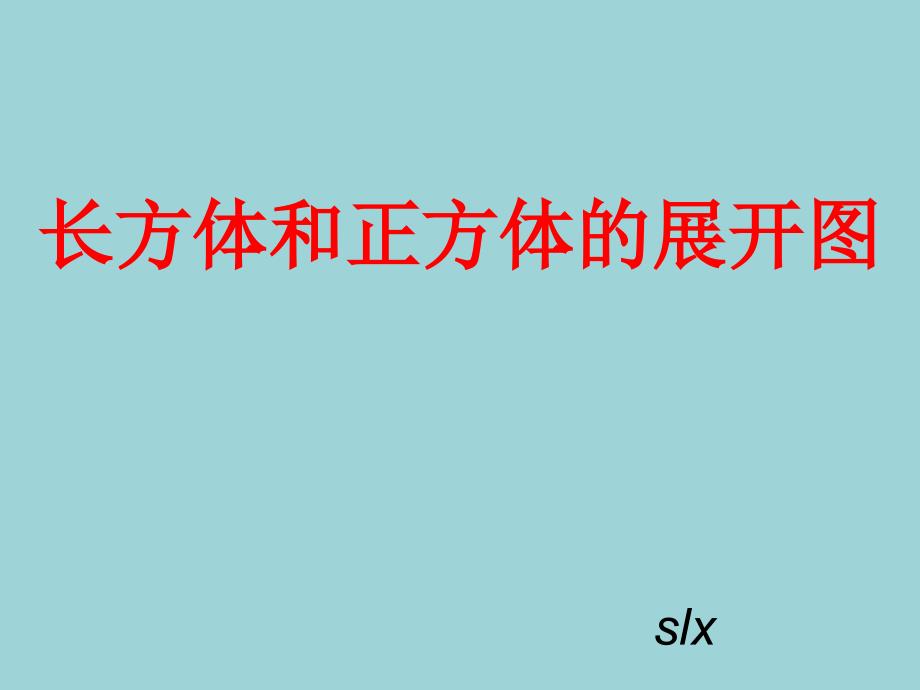 长方体和正方体的展开图

slx